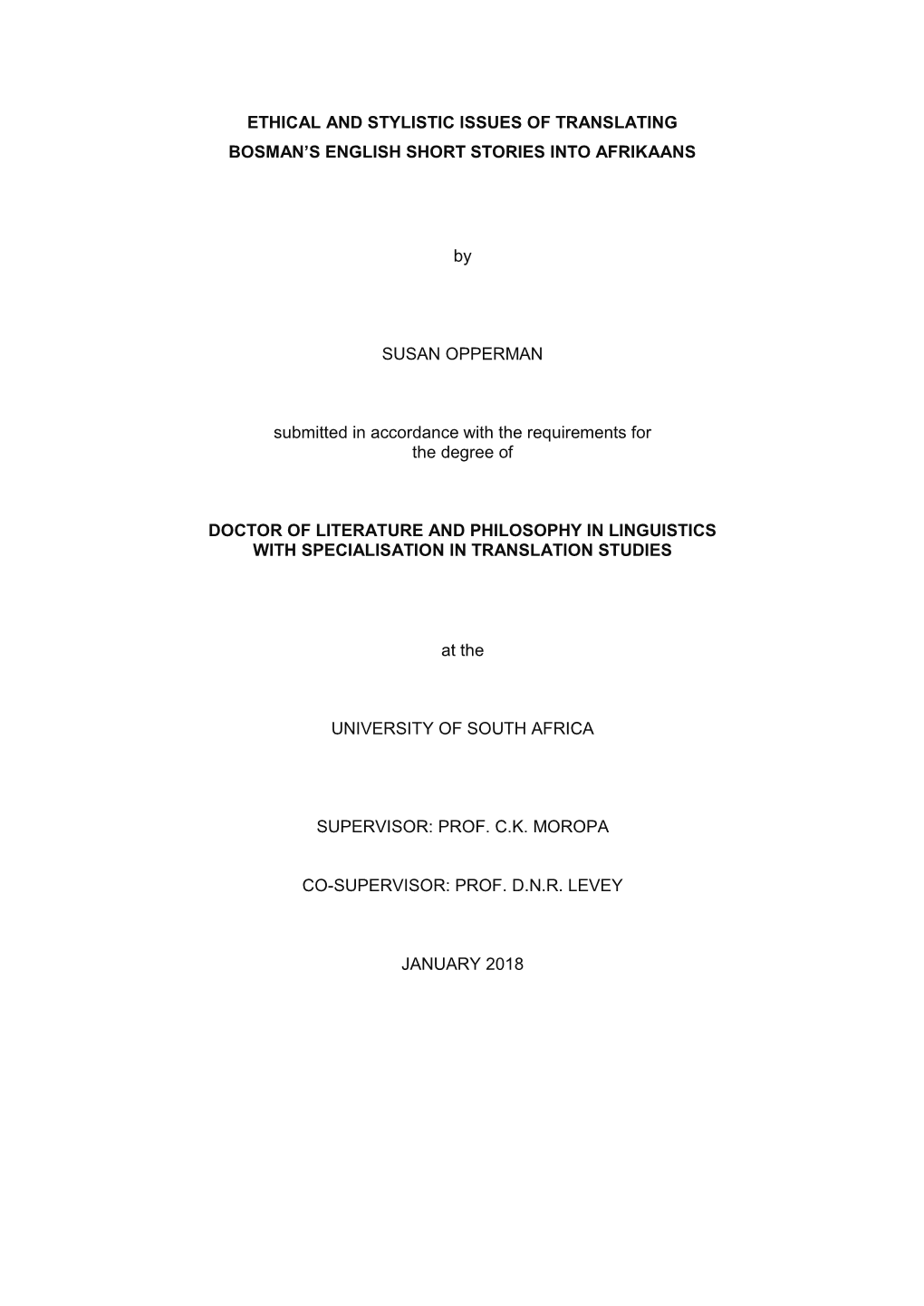 ETHICAL AND STYLISTIC ISSUES OF TRANSLATING BOSMAN'S ENGLISH SHORT STORIES INTO AFRIKAANS

by

SUSAN OPPERMAN

submitted in accordance with the requirements for the degree of

DOCTOR OF LITERATURE AND PHILOSOPHY IN LINGUISTICS WITH SPECIALISATION IN TRANSLATION STUDIES

at the

UNIVERSITY OF SOUTH AFRICA

SUPERVISOR: PROF. C.K. MOROPA

CO-SUPERVISOR: PROF. D.N.R. LEVEY

JANUARY 2018